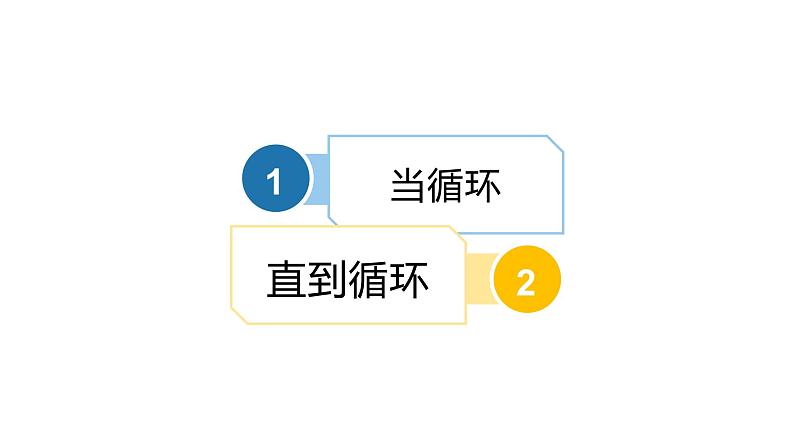 1

当循环

直到循环

2